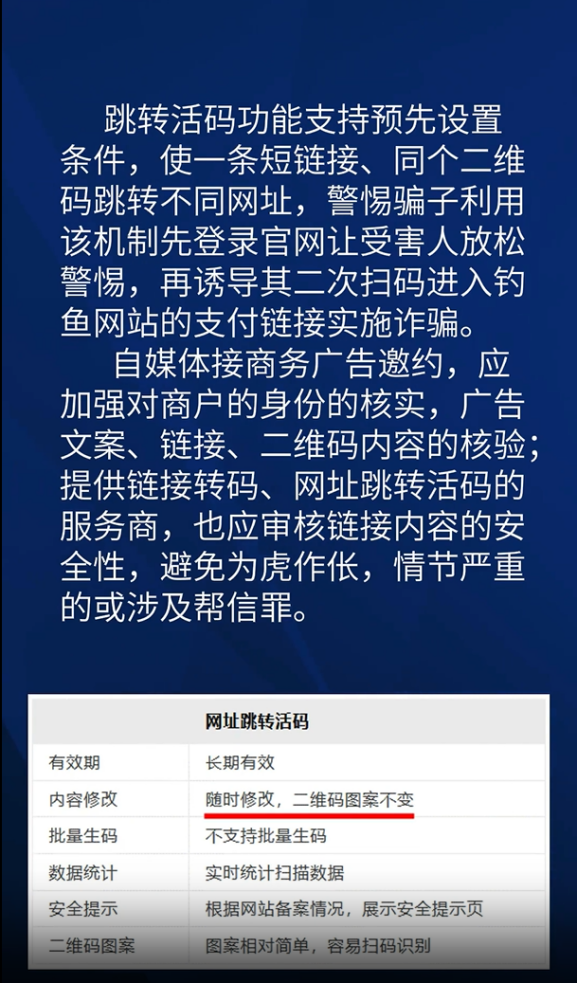 跳转活码功能支持预先设置条件，使一条短链接、同个二维码跳转不同网址，警惕骗子利用该机制先登录官网让受害人放松警惕，再诱导其二次扫码进入钓鱼网站的支付链接实施诈骗。

自媒体接商务广告邀约，应加强对商户的身份的核实，广告文案、链接、二维码内容的核验；提供链接转码、网址跳转活码的服务商，也应审核链接内容的安全性，避免为虎作伥，情节严重的或涉及帮信罪。

| 网址跳转活码 | |
|---|---|
| 有效期 | 长期有效 |
| 内容修改 | 随时修改，二维码图案不变 |
| 批量生码 | 不支持批量生码 |
| 数据统计 | 实时统计扫描数据 |
| 安全提示 | 根据网站备案情况，展示安全提示页 |
| 二维码图案 | 图案相对简单，容易扫码识别 |